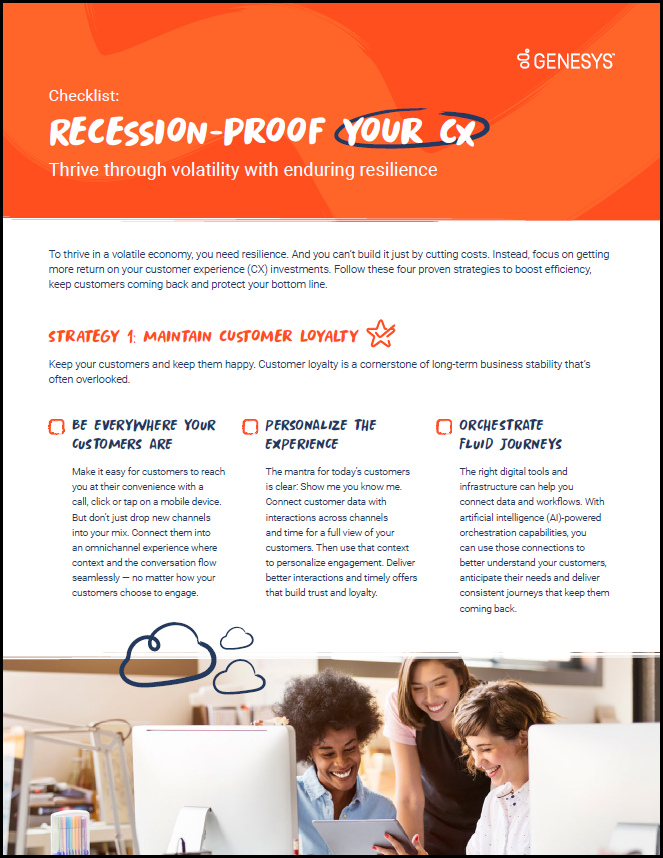 GENESYS

Checklist:

RECESSION-PROOF YOUR CX

Thrive through volatility with enduring resilience

To thrive in a volatile economy, you need resilience. And you can't build it just by cutting costs. Instead, focus on getting more return on your customer experience (CX) investments. Follow these four proven strategies to boost efficiency, keep customers coming back and protect your bottom line.

STRATEGY 1: MAINTAIN CUSTOMER LOYALTY

Keep your customers and keep them happy. Customer loyalty is a cornerstone of long-term business stability that's often overlooked.

BE EVERYWHERE YOUR CUSTOMERS ARE

Make it easy for customers to reach you at their convenience with a call, click or tap on a mobile device. But don't just drop new channels into your mix. Connect them into an omnichannel experience where context and the conversation flow seamlessly — no matter how your customers choose to engage.

PERSONALIZE THE EXPERIENCE

The mantra for today's customers is clear: Show me you know me. Connect customer data with interactions across channels and time for a full view of your customers. Then use that context to personalize engagement. Deliver better interactions and timely offers that build trust and loyalty.

ORCHESTRATE FLUID JOURNEYS

The right digital tools and infrastructure can help you connect data and workflows. With artificial intelligence (AI)-powered orchestration capabilities, you can use those connections to better understand your customers, anticipate their needs and deliver consistent journeys that keep them coming back.